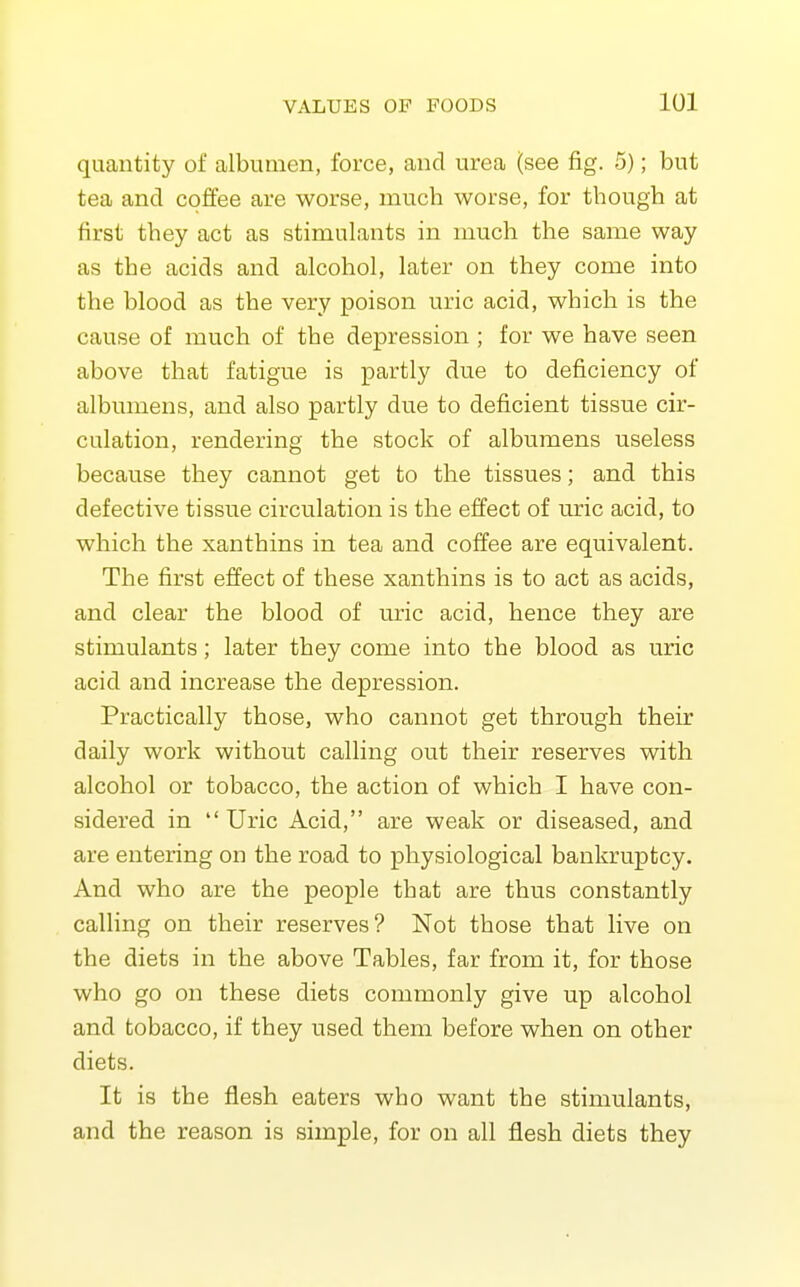 VALUES OF FOODS 101

quantity of albumen, force, and urea (see fig. 5); but tea and coffee are worse, much worse, for though at first they act as stimulants in much the same way as the acids and alcohol, later on they come into the blood as the very poison uric acid, which is the cause of much of the depression; for we have seen above that fatigue is partly due to deficiency of albumens, and also partly due to deficient tissue circulation, rendering the stock of albumens useless because they cannot get to the tissues; and this defective tissue circulation is the effect of uric acid, to which the xanthins in tea and coffee are equivalent.

The first effect of these xanthins is to act as acids, and clear the blood of uric acid, hence they are stimulants; later they come into the blood as uric acid and increase the depression.

Practically those, who cannot get through their daily work without calling out their reserves with alcohol or tobacco, the action of which I have considered in "Uric Acid," are weak or diseased, and are entering on the road to physiological bankruptcy. And who are the people that are thus constantly calling on their reserves? Not those that live on the diets in the above Tables, far from it, for those who go on these diets commonly give up alcohol and tobacco, if they used them before when on other diets.

It is the flesh eaters who want the stimulants, and the reason is simple, for on all flesh diets they